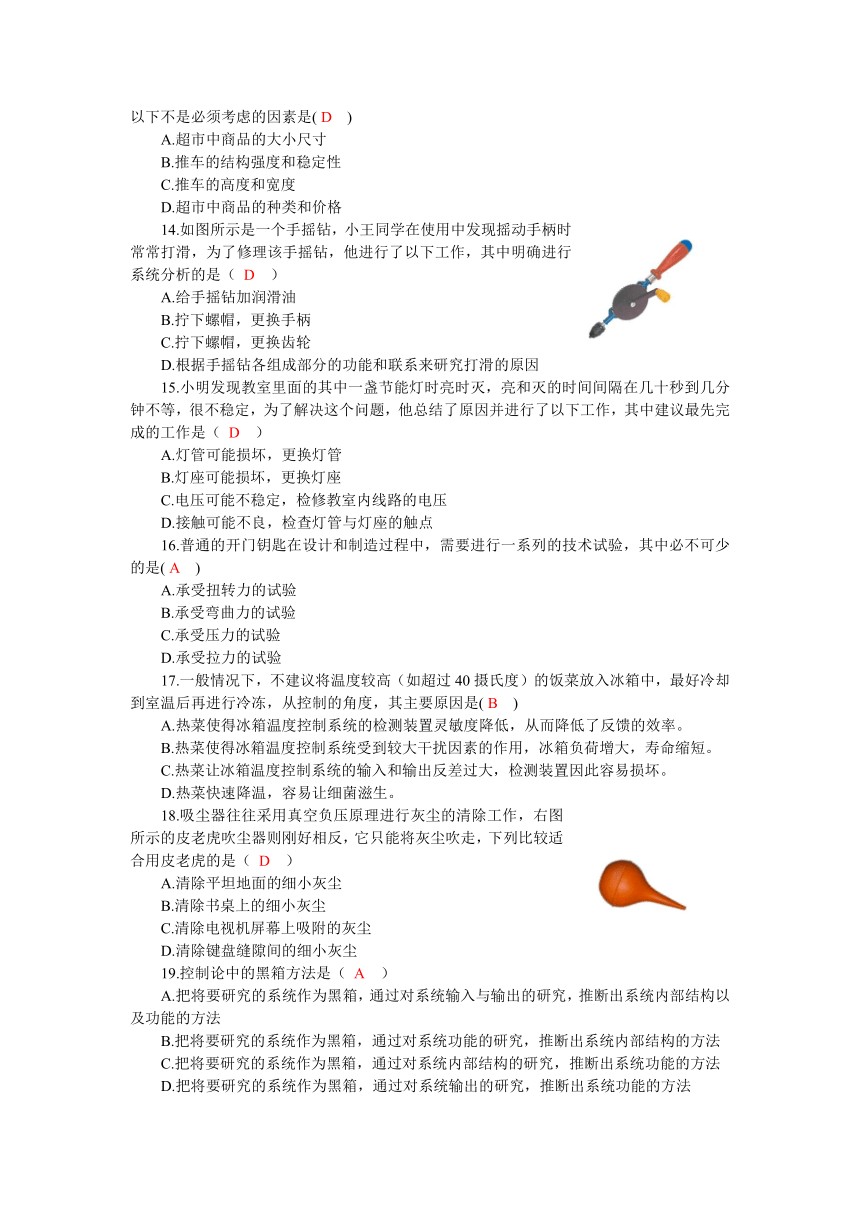 以下不是必须考虑的因素是( D )

A.超市中商品的大小尺寸

B.推车的结构强度和稳定性

C.推车的高度和宽度

D.超市中商品的种类和价格

14.如图所示是一个手摇钻，小王同学在使用中发现摇动手柄时常常打滑，为了修理该手摇钻，他进行了以下工作，其中明确进行系统分析的是（ D ）

A.给手摇钻加润滑油

B.拧下螺帽，更换手柄

C.拧下螺帽，更换齿轮

D.根据手摇钻各组成部分的功能和联系来研究打滑的原因

15.小明发现教室里面的其中一盏节能灯时亮时灭，亮和灭的时间间隔在几十秒到几分钟不等，很不稳定，为了解决这个问题，他总结了原因并进行了以下工作，其中建议最先完成的工作是（ D ）

A.灯管可能损坏，更换灯管

B.灯座可能损坏，更换灯座

C.电压可能不稳定，检修教室内线路的电压

D.接触可能不良，检查灯管与灯座的触点

16.普通的开门钥匙在设计和制造过程中，需要进行一系列的技术试验，其中必不可少的是( A )

A.承受扭转力的试验

B.承受弯曲力的试验

C.承受压力的试验

D.承受拉力的试验

17.一般情况下，不建议将温度较高（如超过 40 摄氏度）的饭菜放入冰箱中，最好冷却到室温后再进行冷冻，从控制的角度，其主要原因是( B )

A.热菜使得冰箱温度控制系统的检测装置灵敏度降低，从而降低了反馈的效率。

B.热菜使得冰箱温度控制系统受到较大干扰因素的作用，冰箱负荷增大，寿命缩短。

C.热菜让冰箱温度控制系统的输入和输出反差过大，检测装置因此容易损坏。

D.热菜快速降温，容易让细菌滋生。

18.吸尘器往往采用真空负压原理进行灰尘的清除工作，右图所示的皮老虎吹尘器则刚好相反，它只能将灰尘吹走，下列比较适合用皮老虎的是（ D ）

A.清除平坦地面的细小灰尘

B.清除书桌上的细小灰尘

C.清除电视机屏幕上吸附的灰尘

D.清除键盘缝隙间的细小灰尘

19.控制论中的黑箱方法是（ A ）

A.把将要研究的系统作为黑箱，通过对系统输入与输出的研究，推断出系统内部结构以及功能的方法

B.把将要研究的系统作为黑箱，通过对系统功能的研究，推断出系统内部结构的方法

C.把将要研究的系统作为黑箱，通过对系统内部结构的研究，推断出系统功能的方法

D.把将要研究的系统作为黑箱，通过对系统输出的研究，推断出系统功能的方法